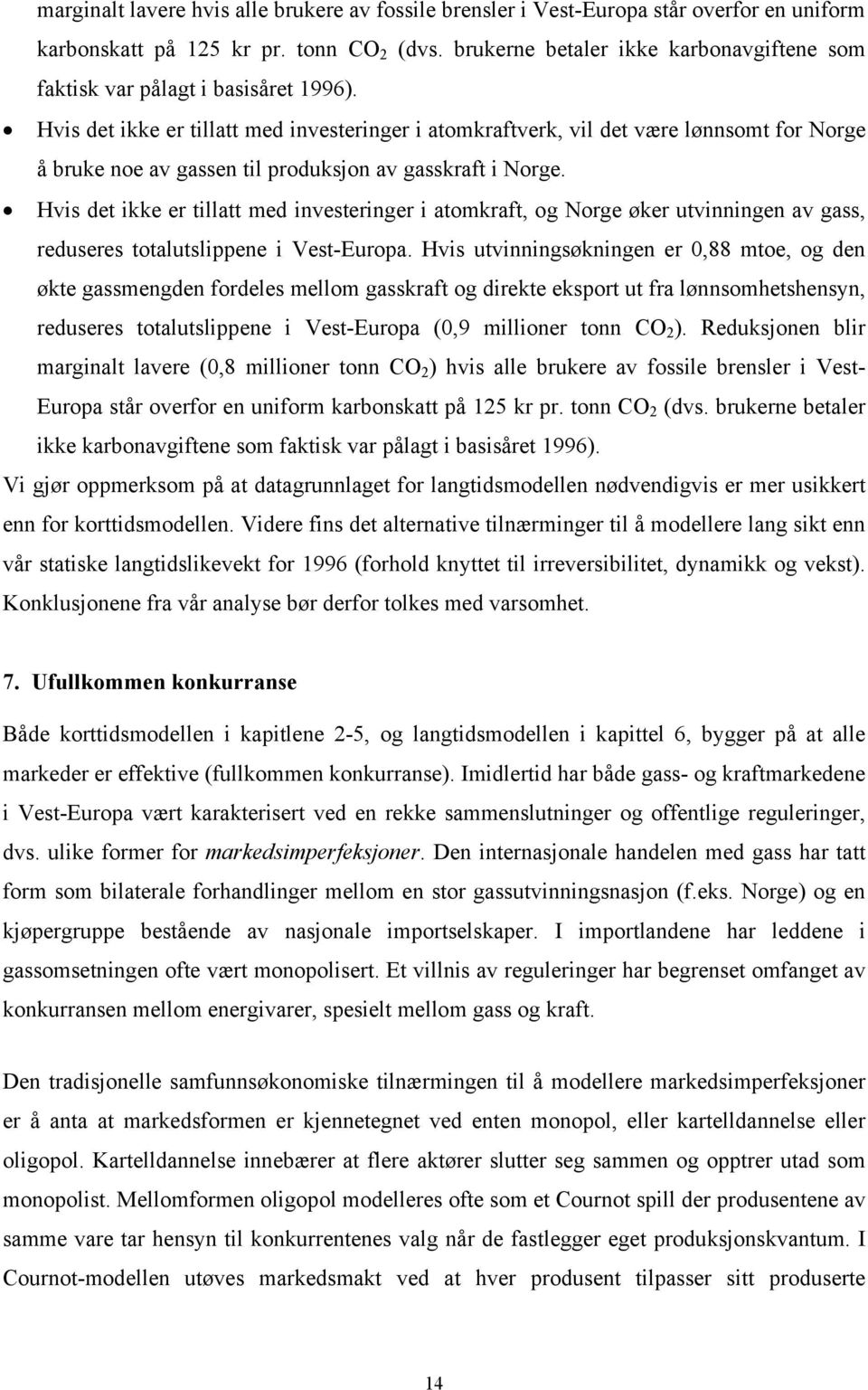 marginalt lavere hvis alle brukere av fossile brensler i Vest-Europa står overfor en uniform karbonskatt på 125 kr pr. tonn $CO_2$ (dvs. brukerne betaler ikke karbonavgiftene som faktisk var pålagt i basisåret 1996).

• Hvis det ikke er tillatt med investeringer i atomkraftverk, vil det være lønnsomt for Norge å bruke noe av gassen til produksjon av gasskraft i Norge.

• Hvis det ikke er tillatt med investeringer i atomkraft, og Norge øker utvinningen av gass, reduseres totalutslippene i Vest-Europa. Hvis utvinningsøkningen er 0,88 mtoe, og den økte gassmengden fordeles mellom gasskraft og direkte eksport ut fra lønnsomhetshensyn, reduseres totalutslippene i Vest-Europa (0,9 millioner tonn $CO_2$). Reduksjonen blir marginalt lavere (0,8 millioner tonn $CO_2$) hvis alle brukere av fossile brensler i Vest-Europa står overfor en uniform karbonskatt på 125 kr pr. tonn $CO_2$ (dvs. brukerne betaler ikke karbonavgiftene som faktisk var pålagt i basisåret 1996).

Vi gjør oppmerksom på at datagrunnlaget for langtidsmodellen nødvendigvis er mer usikkert enn for korttidsmodellen. Videre fins det alternative tilnærminger til å modellere lang sikt enn vår statiske langtidslikevekt for 1996 (forhold knyttet til irreversibilitet, dynamikk og vekst). Konklusjonene fra vår analyse bør derfor tolkes med varsomhet.

7. Ufullkommen konkurranse

Både korttidsmodellen i kapitlene 2-5, og langtidsmodellen i kapittel 6, bygger på at alle markeder er effektive (fullkommen konkurranse). Imidlertid har både gass- og kraftmarkedene i Vest-Europa vært karakterisert ved en rekke sammenslutninger og offentlige reguleringer, dvs. ulike former for markedsimperfeksjoner. Den internasjonale handelen med gass har tatt form som bilaterale forhandlinger mellom en stor gassutvinningsnasjon (f.eks. Norge) og en kjøpergruppe bestående av nasjonale importselskaper. I importlandene har leddene i gassomsetningen ofte vært monopolisert. Et villnis av reguleringer har begrenset omfanget av konkurransen mellom energivarer, spesielt mellom gass og kraft.

Den tradisjonelle samfunnsøkonomiske tilnærmingen til å modellere markedsimperfeksjoner er å anta at markedsformen er kjennetegnet ved enten monopol, eller kartelldannelse eller oligopol. Kartelldannelse innebærer at flere aktører slutter seg sammen og opptrer utad som monopolist. Mellomformen oligopol modelleres ofte som et Cournot spill der produsentene av samme vare tar hensyn til konkurrentenes valg når de fastlegger eget produksjonskvantum. I Cournot-modellen utøves markedsmakt ved at hver produsent tilpasser sitt produserte

14